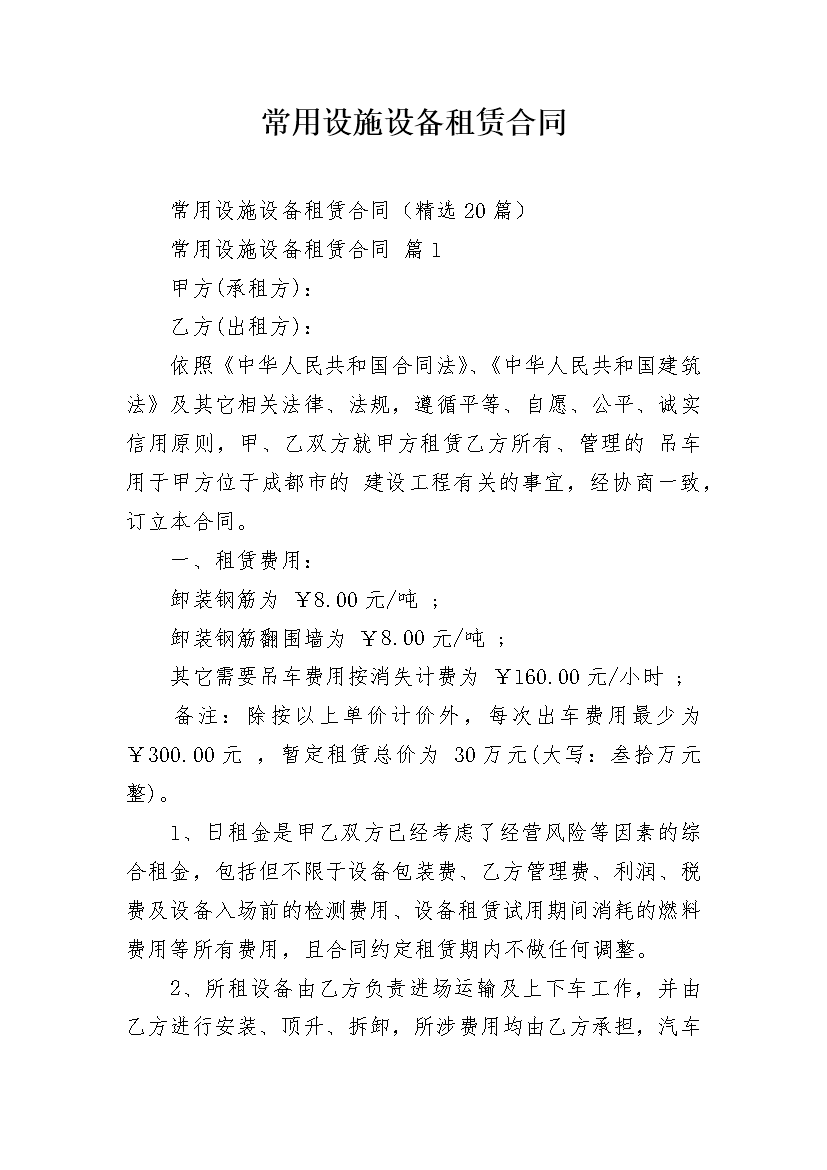 常用设施设备租赁合同

常用设施设备租赁合同（精选20篇）

常用设施设备租赁合同 篇1

甲方(承租方)：

乙方(出租方)：

依照《中华人民共和国合同法》、《中华人民共和国建筑法》及其它相关法律、法规，遵循平等、自愿、公平、诚实信用原则，甲、乙双方就甲方租赁乙方所有、管理的 吊车用于甲方位于成都市的 建设工程有关的事宜，经协商一致，订立本合同。

一、租赁费用：

卸装钢筋为 ￥8.00元/吨 ；

卸装钢筋翻围墙为 ￥8.00元/吨 ；

其它需要吊车费用按消失计费为 ￥160.00元/小时 ；

备注：除按以上单价计价外，每次出车费用最少为￥300.00元 ，暂定租赁总价为 30万元(大写：叁拾万元整)。

1、日租金是甲乙双方已经考虑了经营风险等因素的综合租金，包括但不限于设备包装费、乙方管理费、利润、税费及设备入场前的检测费用、设备租赁试用期间消耗的燃料费用等所有费用，且合同约定租赁期内不做任何调整。

2、所租设备由乙方负责进场运输及上下车工作，并由乙方进行安装、顶升、拆卸，所涉费用均由乙方承担，汽车